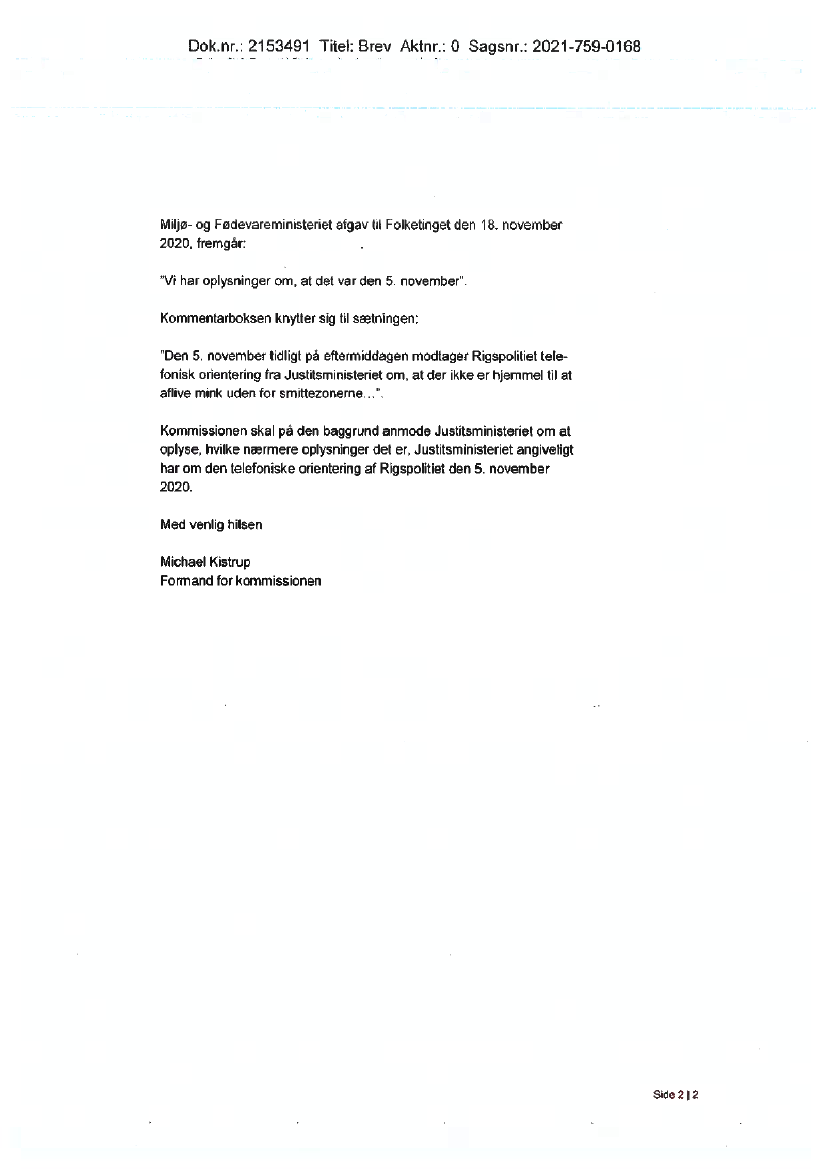 Dok.nr.: 2153491 Titel: Brev Aktnr.: 0 Sagsnr.: 2021-759-0168

Miljø- og Fødevareministeriet afgav til Folketinget den 18. november 2020, fremgår:

"Vi har oplysninger om, at det var den 5. november".

Kommentarboksen knytter sig til sætningen:

"Den 5. november tidligt på eftermiddagen modtager Rigspolitiet telefonisk orientering fra Justitsministeriet om, at der ikke er hjemmel til at aflive mink uden for smittezonerne...".

Kommissionen skal på den baggrund anmode Justitsministeriet om at oplyse, hvilke nærmere oplysninger det er, Justitsministeriet angiveligt har om den telefoniske orientering af Rigspolitiet den 5. november 2020.

Med venlig hilsen

Michael Kistrup
Formand for kommissionen

Side 2 | 2